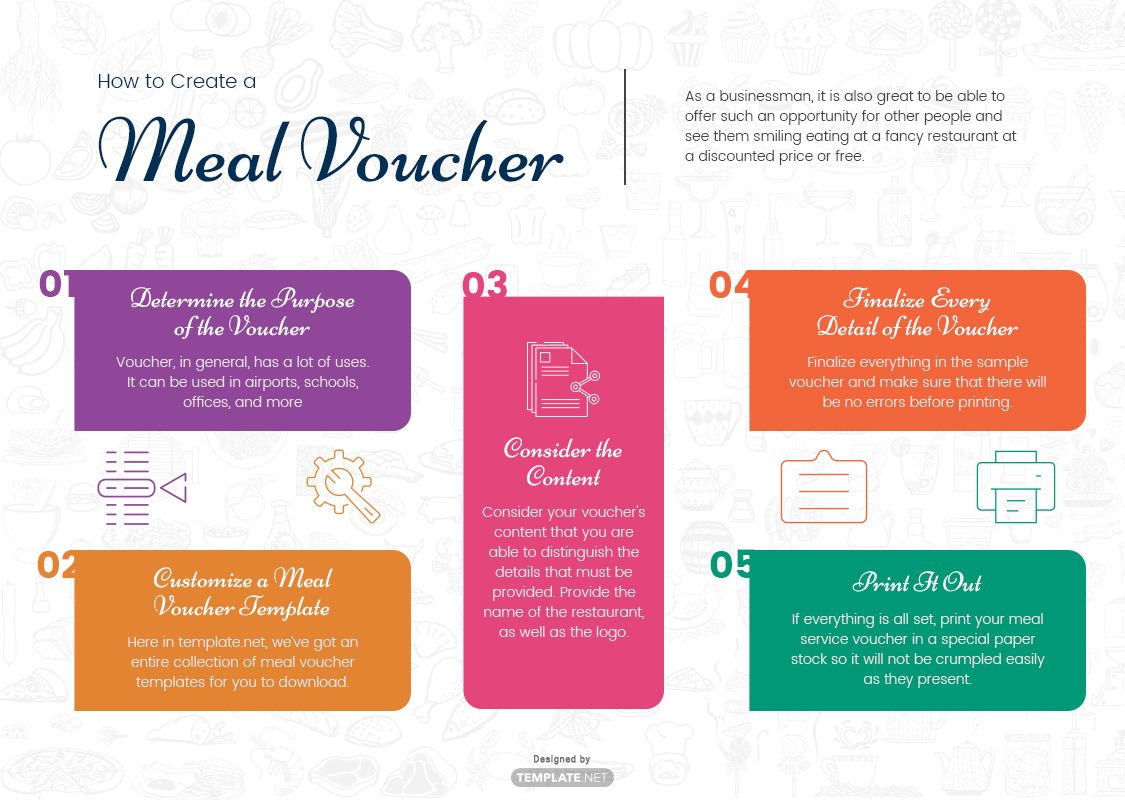 How to Create a

Meal Voucher

As a businessman, it is also great to be able to offer such an opportunity for other people and see them smiling eating at a fancy restaurant at a discounted price or free.

01

Determine the Purpose of the Voucher

Voucher, in general, has a lot of uses. It can be used in airports, schools, offices, and more

02

Customize a Meal Voucher Template

Here in template.net, we've got an entire collection of meal voucher templates for you to download.

03

Consider the Content

Consider your voucher's content that you are able to distinguish the details that must be provided. Provide the name of the restaurant, as well as the logo.

04

Finalize Every Detail of the Voucher

Finalize everything in the sample voucher and make sure that there will be no errors before printing.

05

Print It Out

If everything is all set, print your meal service voucher in a special paper stock so it will not be crumpled easily as they present.

Designed by
TEMPLATE.NET